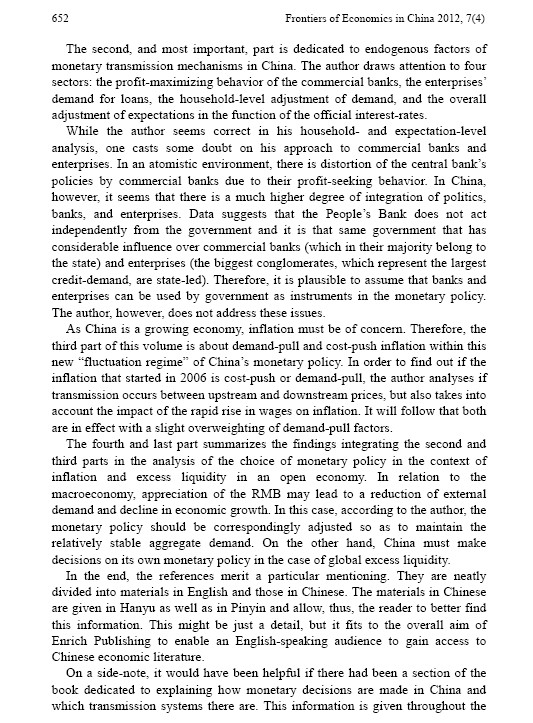 652 Frontiers of Economics in China 2012, 7(4)

The second, and most important, part is dedicated to endogenous factors of monetary transmission mechanisms in China. The author draws attention to four sectors: the profit-maximizing behavior of the commercial banks, the enterprises' demand for loans, the household-level adjustment of demand, and the overall adjustment of expectations in the function of the official interest-rates.

While the author seems correct in his household- and expectation-level analysis, one casts some doubt on his approach to commercial banks and enterprises. In an atomistic environment, there is distortion of the central bank's policies by commercial banks due to their profit-seeking behavior. In China, however, it seems that there is a much higher degree of integration of politics, banks, and enterprises. Data suggests that the People's Bank does not act independently from the government and it is that same government that has considerable influence over commercial banks (which in their majority belong to the state) and enterprises (the biggest conglomerates, which represent the largest credit-demand, are state-led). Therefore, it is plausible to assume that banks and enterprises can be used by government as instruments in the monetary policy. The author, however, does not address these issues.

As China is a growing economy, inflation must be of concern. Therefore, the third part of this volume is about demand-pull and cost-push inflation within this new "fluctuation regime" of China's monetary policy. In order to find out if the inflation that started in 2006 is cost-push or demand-pull, the author analyses if transmission occurs between upstream and downstream prices, but also takes into account the impact of the rapid rise in wages on inflation. It will follow that both are in effect with a slight overweighting of demand-pull factors.

The fourth and last part summarizes the findings integrating the second and third parts in the analysis of the choice of monetary policy in the context of inflation and excess liquidity in an open economy. In relation to the macroeconomy, appreciation of the RMB may lead to a reduction of external demand and decline in economic growth. In this case, according to the author, the monetary policy should be correspondingly adjusted so as to maintain the relatively stable aggregate demand. On the other hand, China must make decisions on its own monetary policy in the case of global excess liquidity.

In the end, the references merit a particular mentioning. They are neatly divided into materials in English and those in Chinese. The materials in Chinese are given in Hanyu as well as in Pinyin and allow, thus, the reader to better find this information. This might be just a detail, but it fits to the overall aim of Enrich Publishing to enable an English-speaking audience to gain access to Chinese economic literature.

On a side-note, it would have been helpful if there had been a section of the book dedicated to explaining how monetary decisions are made in China and which transmission systems there are. This information is given throughout the